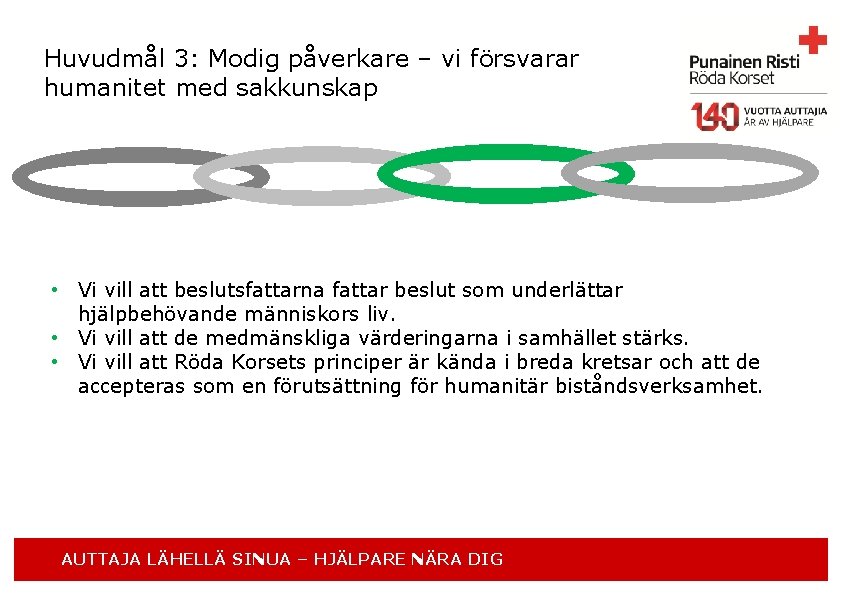 Huvudmål 3: Modig påverkare – vi försvarar humanitet med sakkunskap

Punainen Risti
Röda Korset

140 VUOTTA AUTTAJIA
ÅR AV HJÄLPARE

• Vi vill att beslutsfattarna fattar beslut som underlättar hjälpbehövande människors liv.
• Vi vill att de medmänskliga värderingarna i samhället stärks.
• Vi vill att Röda Korsets principer är kända i breda kretsar och att de accepteras som en förutsättning för humanitär biståndsverksamhet.

AUTTAJA LÄHELLÄ SINUA – HJÄLPARE NÄRA DIG